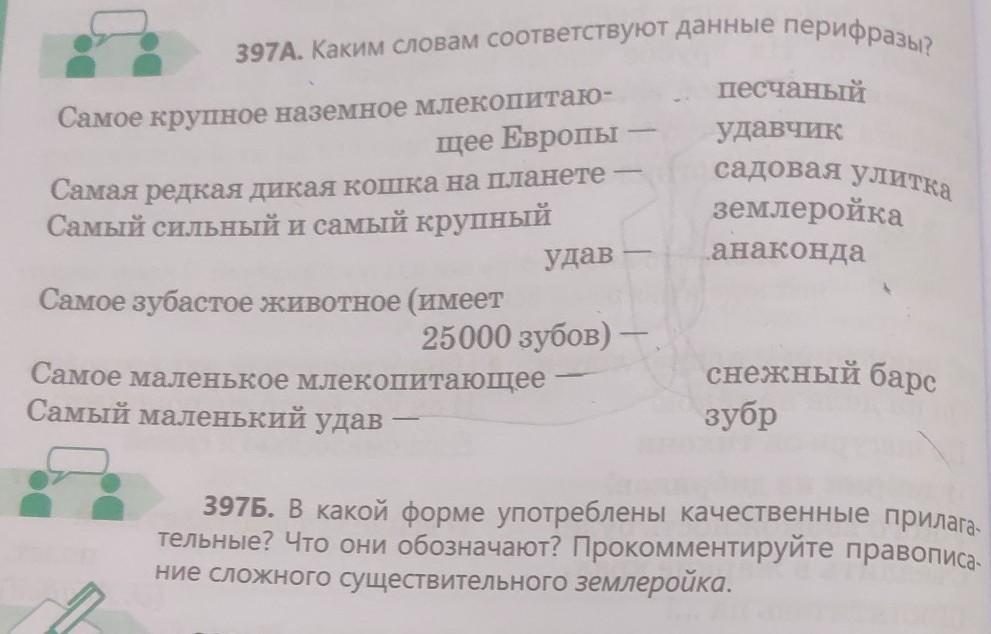 397А. Каким словам соответствуют данные перифразы?

Самое крупное наземное млекопитающее Европы —
Самая редкая дикая кошка на планете —
Самый сильный и самый крупный удав —
Самое зубастое животное (имеет 25000 зубов) —
Самое маленькое млекопитающее —
Самый маленький удав —

песчаный удавчик
садовая улитка
землеройка
анаконда
снежный барс
зубр

397Б. В какой форме употреблены качественные прилагательные? Что они обозначают? Прокомментируйте правописание сложного существительного землеройка.